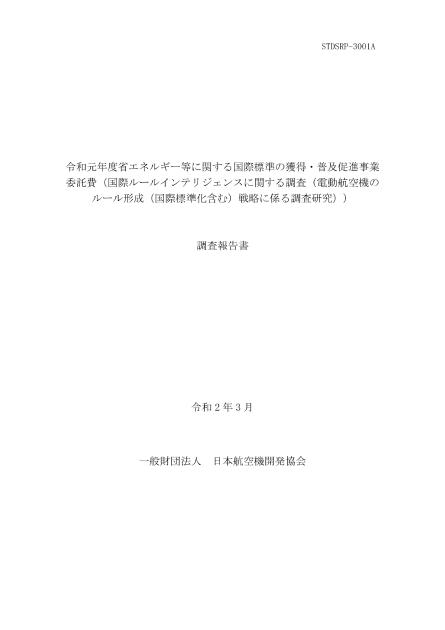 STDSRP-3001A

令和元年度省エネルギー等に関する国際標準の獲得・普及促進事業委託費（国際ルールインテリジェンスに関する調査（電動航空機のルール形成（国際標準化含む）戦略に係る調査研究））

調査報告書

令和２年３月

一般財団法人　日本航空機開発協会